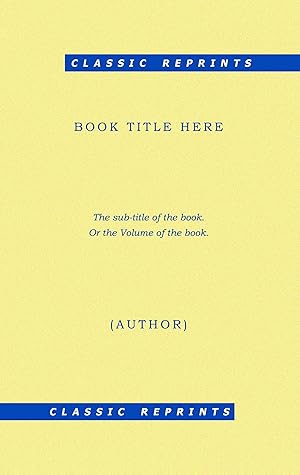 CLASSIC REPRINTS

BOOK TITLE HERE

The sub-title of the book.
Or the Volume of the book.

(AUTHOR)

CLASSIC REPRINTS